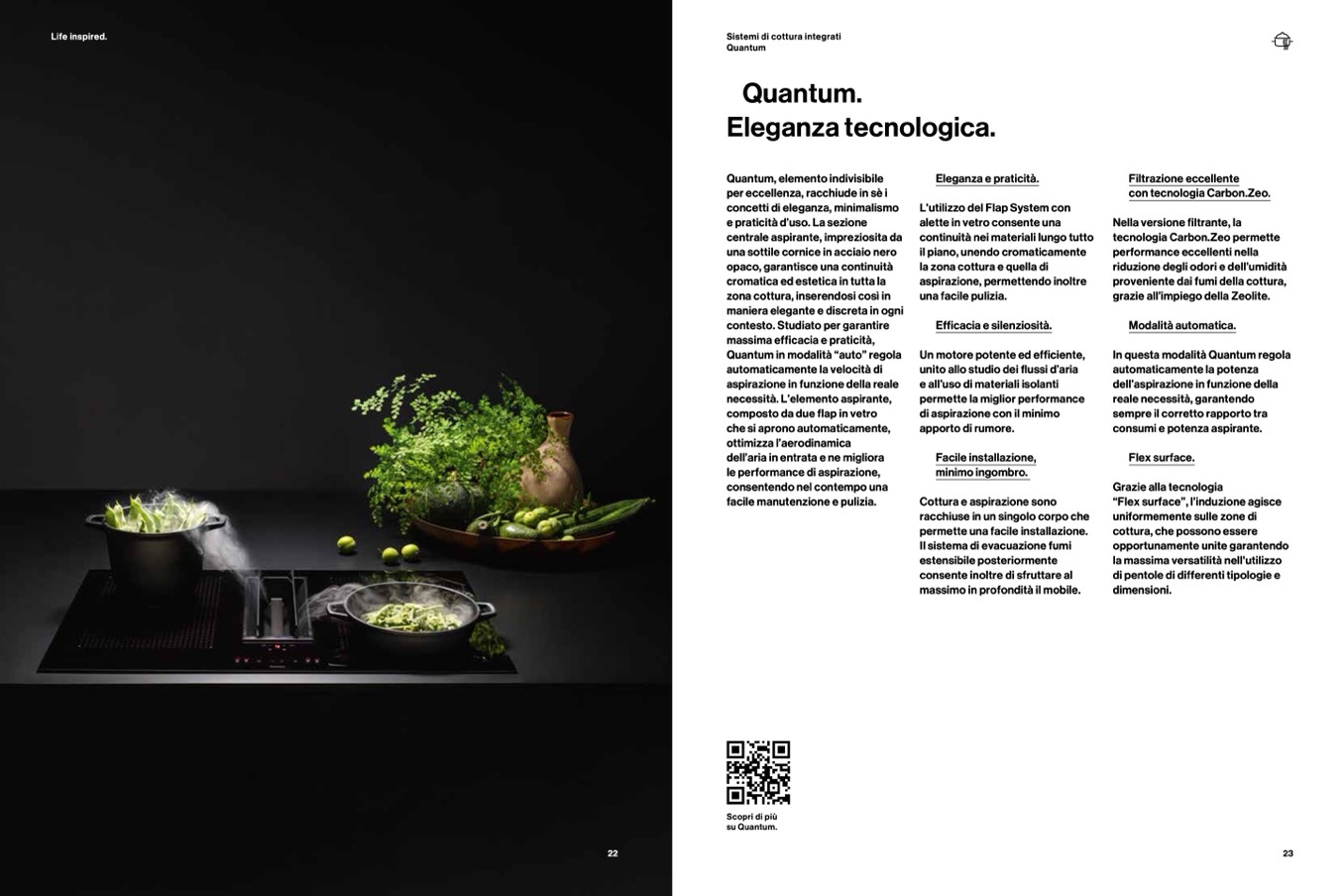 Life inspired.

22

Sistemi di cottura integrati
Quantum

Quantum.
Eleganza tecnologica.

Quantum, elemento indivisibile per eccellenza, racchiude in sè i concetti di eleganza, minimalismo e praticità d'uso. La sezione centrale aspirante, impreziosita da una sottile cornice in acciaio nero opaco, garantisce una continuità cromatica ed estetica in tutta la zona cottura, inserendosi così in maniera elegante e discreta in ogni contesto. Studiato per garantire massima efficacia e praticità, Quantum in modalità "auto" regola automaticamente la velocità di aspirazione in funzione della reale necessità. L'elemento aspirante, composto da due flap in vetro che si aprono automaticamente, ottimizza l'aerodinamica dell'aria in entrata e ne migliora le performance di aspirazione, consentendo nel contempo una facile manutenzione e pulizia.

Eleganza e praticità.

L'utilizzo del Flap System con alette in vetro consente una continuità nei materiali lungo tutto il piano, unendo cromaticamente la zona cottura e quella di aspirazione, permettendo inoltre una facile pulizia.

Efficacia e silenziosità.

Un motore potente ed efficiente, unito allo studio dei flussi d'aria e all'uso di materiali isolanti permette la miglior performance di aspirazione con il minimo apporto di rumore.

Facile installazione, minimo ingombro.

Cottura e aspirazione sono racchiuse in un singolo corpo che permette una facile installazione. Il sistema di evacuazione fumi estensibile posteriormente consente inoltre di sfruttare al massimo in profondità il mobile.

Filtrazione eccellente con tecnologia Carbon.Zeo.

Nella versione filtrante, la tecnologia Carbon.Zeo permette performance eccellenti nella riduzione degli odori e dell'umidità proveniente dai fumi della cottura, grazie all'impiego della Zeolite.

Modalità automatica.

In questa modalità Quantum regola automaticamente la potenza dell'aspirazione in funzione della reale necessità, garantendo sempre il corretto rapporto tra consumi e potenza aspirante.

Flex surface.

Grazie alla tecnologia "Flex surface", l'induzione agisce uniformemente sulle zone di cottura, che possono essere opportunamente unite garantendo la massima versatilità nell'utilizzo di pentole di differenti tipologie e dimensioni.

Scopri di più
su Quantum.

23